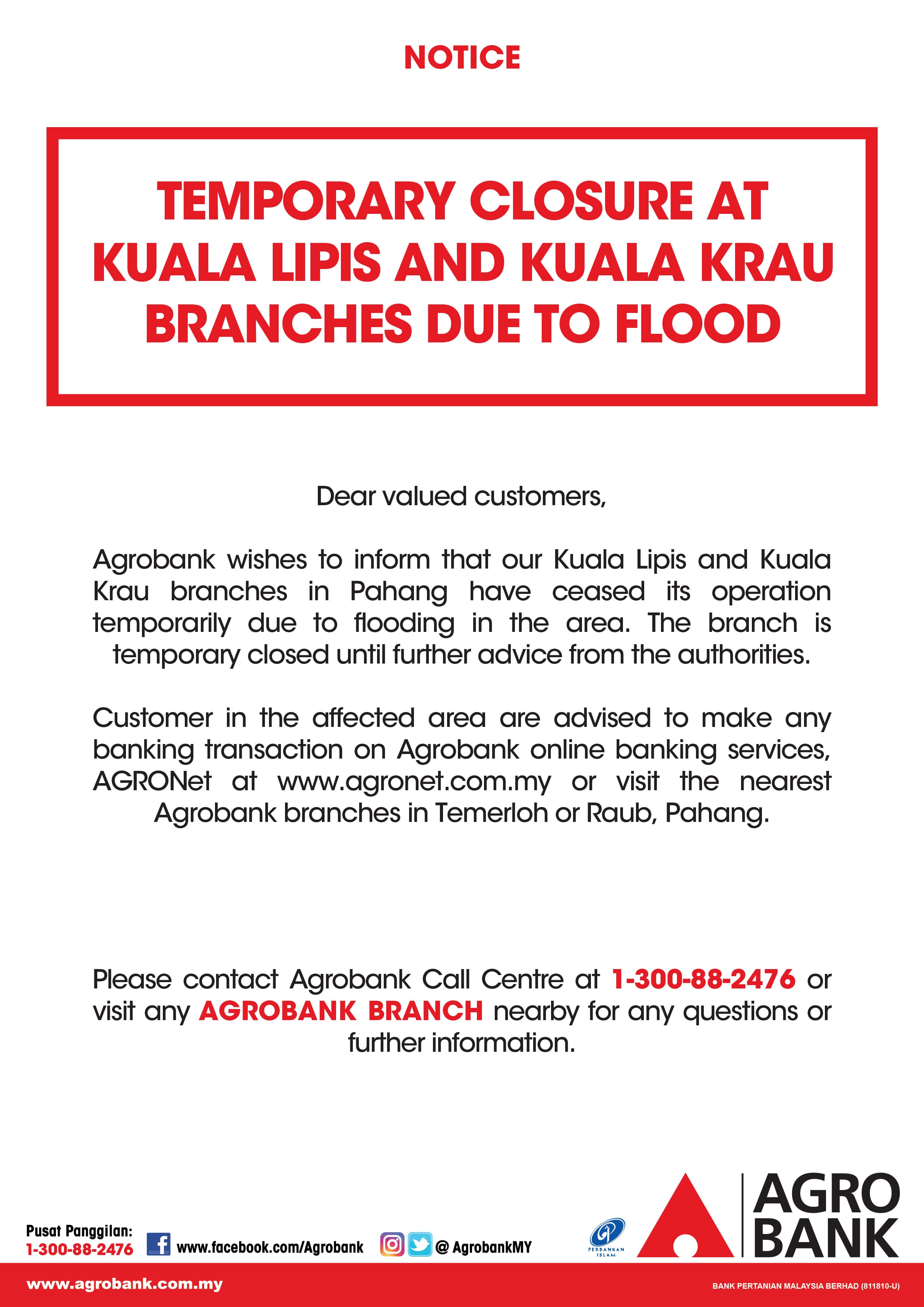 NOTICE

TEMPORARY CLOSURE AT KUALA LIPIS AND KUALA KRAU BRANCHES DUE TO FLOOD

Dear valued customers,

Agrobank wishes to inform that our Kuala Lipis and Kuala Krau branches in Pahang have ceased its operation temporarily due to flooding in the area. The branch is temporary closed until further advice from the authorities.

Customer in the affected area are advised to make any banking transaction on Agrobank online banking services, AGRONet at www.agronet.com.my or visit the nearest Agrobank branches in Temerloh or Raub, Pahang.

Please contact Agrobank Call Centre at 1-300-88-2476 or visit any AGROBANK BRANCH nearby for any questions or further information.

Pusat Panggilan:
1-300-88-2476

www.facebook.com/Agrobank

@ AgrobankMY

PERBANKAN ISLAM

AGRO BANK

www.agrobank.com.my

BANK PERTANIAN MALAYSIA BERHAD (811810-U)